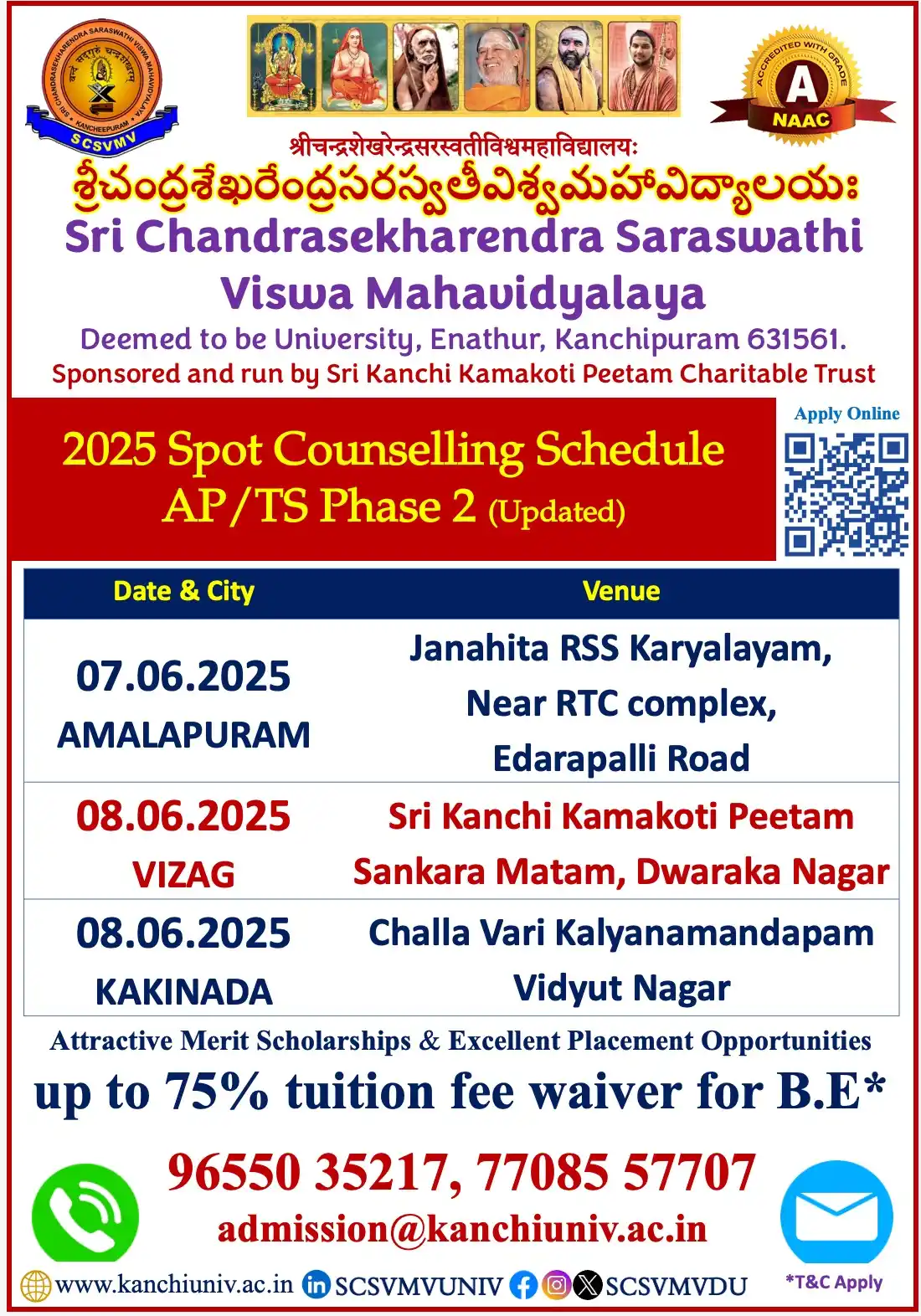 SRI CHANDRASEKHARENDRA SARASWATHI VISWA MAHAVIDYALAYA
KANCHEEPURAM
SCSVMV

ACCREDITED WITH GRADE
A
NAAC

श्रीचन्द्रशेखरेन्द्रसरस्वतीविश्वमहाविद्यालयः
శ్రీచంద్రశేఖరేంద్రసరస్వతీవిశ్వమహావిద్యాలయః
Sri Chandrasekharendra Saraswathi Viswa Mahavidyalaya
Deemed to be University, Enathur, Kanchipuram 631561.
Sponsored and run by Sri Kanchi Kamakoti Peetam Charitable Trust

2025 Spot Counselling Schedule
AP/TS Phase 2 (Updated)

Apply Online

| Date & City | Venue |
|---|---|
| 07.06.2025 AMALAPURAM | Janahita RSS Karyalayam, Near RTC complex, Edarapalli Road |
| 08.06.2025 VIZAG | Sri Kanchi Kamakoti Peetam Sankara Matam, Dwaraka Nagar |
| 08.06.2025 KAKINADA | Challa Vari Kalyanamandapam Vidyut Nagar |

Attractive Merit Scholarships & Excellent Placement Opportunities
up to 75% tuition fee waiver for B.E*
96550 35217, 77085 57707
admission@kanchiuniv.ac.in
www.kanchiuniv.ac.in SCSVMVUNIV SCSVMVDU *T&C Apply